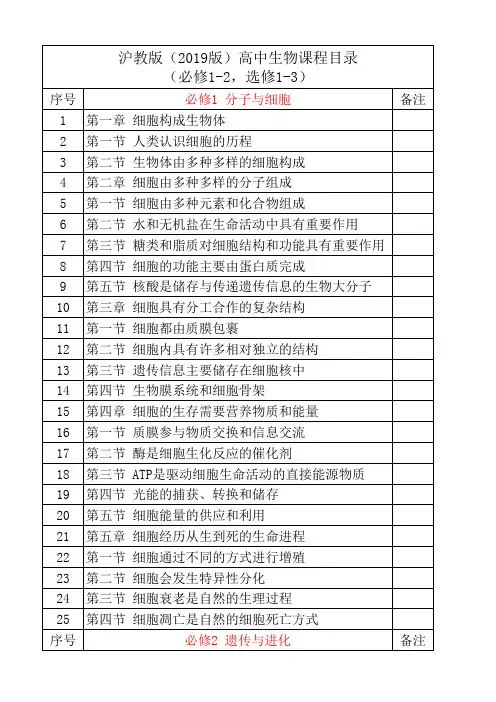 沪教版（2019版）高中生物课程目录
（必修1-2，选修1-3）

| 序号 | 必修1 分子与细胞 | 备注 |
|---|---|---|
| 1 | 第一章 细胞构成生物体 | |
| 2 | 第一节 人类认识细胞的历程 | |
| 3 | 第二节 生物体由多种多样的细胞构成 | |
| 4 | 第二章 细胞由多种多样的分子组成 | |
| 5 | 第一节 细胞由多种元素和化合物组成 | |
| 6 | 第二节 水和无机盐在生命活动中具有重要作用 | |
| 7 | 第三节 糖类和脂质对细胞结构和功能具有重要作用 | |
| 8 | 第四节 细胞的功能主要由蛋白质完成 | |
| 9 | 第五节 核酸是储存与传递遗传信息的生物大分子 | |
| 10 | 第三章 细胞具有分工合作的复杂结构 | |
| 11 | 第一节 细胞都由质膜包裹 | |
| 12 | 第二节 细胞内具有许多相对独立的结构 | |
| 13 | 第三节 遗传信息主要储存在细胞核中 | |
| 14 | 第四节 生物膜系统和细胞骨架 | |
| 15 | 第四章 细胞的生存需要营养物质和能量 | |
| 16 | 第一节 质膜参与物质交换和信息交流 | |
| 17 | 第二节 酶是细胞生化反应的催化剂 | |
| 18 | 第三节 ATP是驱动细胞生命活动的直接能源物质 | |
| 19 | 第四节 光能的捕获、转换和储存 | |
| 20 | 第五节 细胞能量的供应和利用 | |
| 21 | 第五章 细胞经历从生到死的生命进程 | |
| 22 | 第一节 细胞通过不同的方式进行增殖 | |
| 23 | 第二节 细胞会发生特异性分化 | |
| 24 | 第三节 细胞衰老是自然的生理过程 | |
| 25 | 第四节 细胞凋亡是自然的细胞死亡方式 | |
| 序号 | 必修2 遗传与进化 | 备注 |